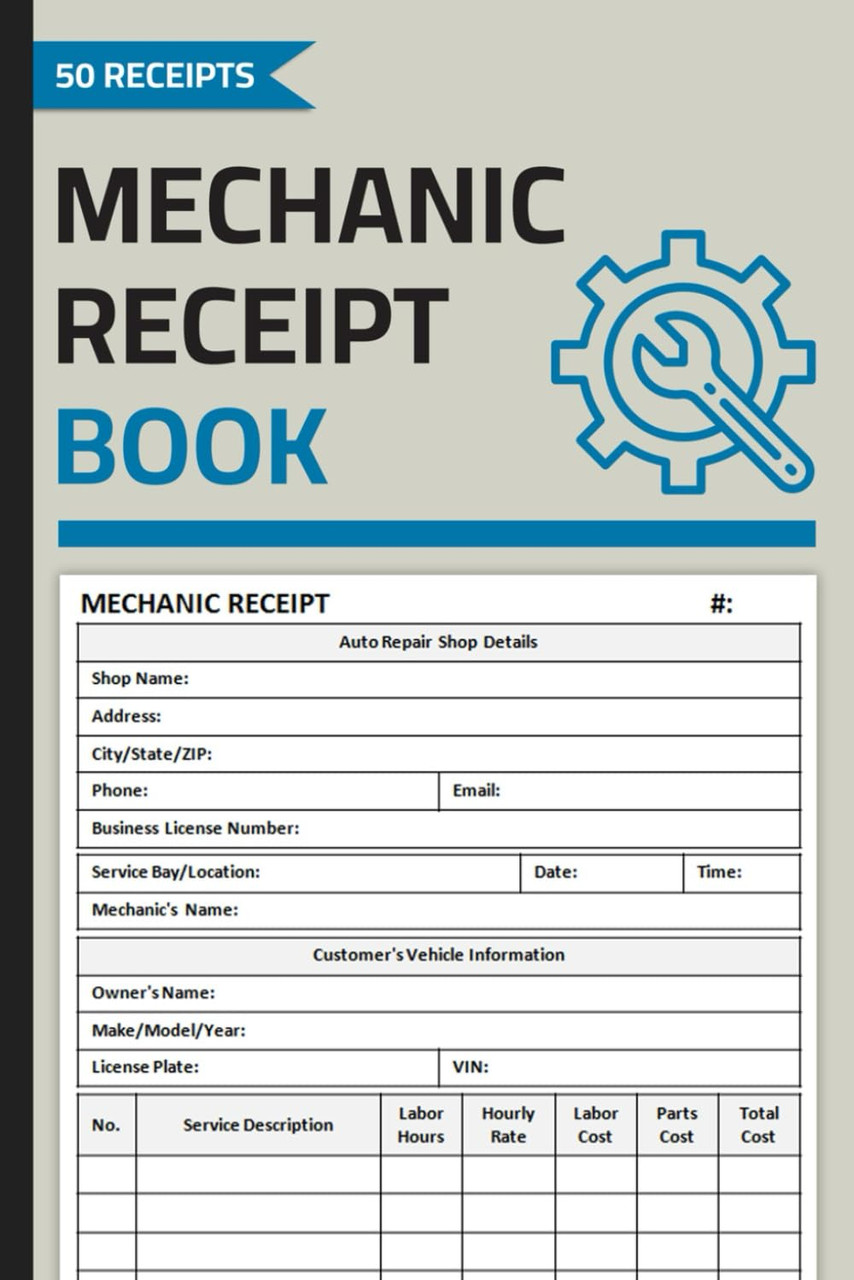 50 RECEIPTS

MECHANIC RECEIPT BOOK

MECHANIC RECEIPT #:

Auto Repair Shop Details

Shop Name:

Address:

City/State/ZIP:

Phone: Email:

Business License Number:

Service Bay/Location: Date: Time:

Mechanic's Name:

Customer's Vehicle Information

Owner's Name:

Make/Model/Year:

License Plate: VIN:

| No. | Service Description | Labor Hours | Hourly Rate | Labor Cost | Parts Cost | Total Cost |
|---|---|---|---|---|---|---|
| | | | | | | |
| | | | | | | |
| | | | | | | |